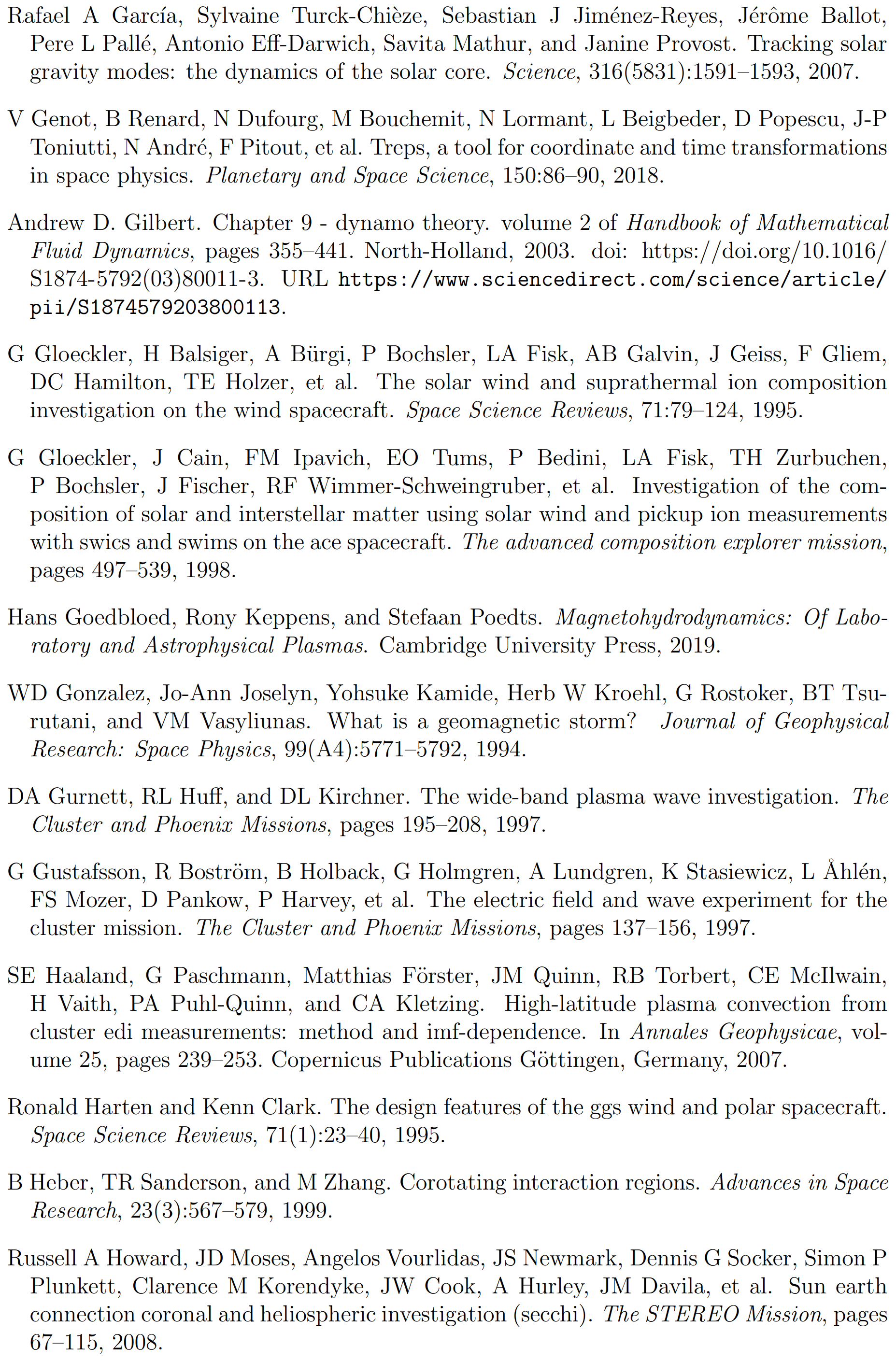 Rafael A García, Sylvaine Turck-Chièze, Sebastian J Jiménez-Reyes, Jérôme Ballot, Pere L Pallé, Antonio Eff-Darwich, Savita Mathur, and Janine Provost. Tracking solar gravity modes: the dynamics of the solar core. Science, 316(5831):1591–1593, 2007.

V Genot, B Renard, N Dufourg, M Bouchemit, N Lormant, L Beigbeder, D Popescu, J-P Toniutti, N André, F Pitout, et al. Treps, a tool for coordinate and time transformations in space physics. Planetary and Space Science, 150:86–90, 2018.

Andrew D. Gilbert. Chapter 9 - dynamo theory. volume 2 of Handbook of Mathematical Fluid Dynamics, pages 355–441. North-Holland, 2003. doi: https://doi.org/10.1016/S1874-5792(03)80011-3. URL https://www.sciencedirect.com/science/article/pii/S1874579203800113.

G Gloeckler, H Balsiger, A Bürgi, P Bochsler, LA Fisk, AB Galvin, J Geiss, F Gliem, DC Hamilton, TE Holzer, et al. The solar wind and suprathermal ion composition investigation on the wind spacecraft. Space Science Reviews, 71:79–124, 1995.

G Gloeckler, J Cain, FM Ipavich, EO Tums, P Bedini, LA Fisk, TH Zurbuchen, P Bochsler, J Fischer, RF Wimmer-Schweingruber, et al. Investigation of the composition of solar and interstellar matter using solar wind and pickup ion measurements with swics and swims on the ace spacecraft. The advanced composition explorer mission, pages 497–539, 1998.

Hans Goedbloed, Rony Keppens, and Stefaan Poedts. Magnetohydrodynamics: Of Laboratory and Astrophysical Plasmas. Cambridge University Press, 2019.

WD Gonzalez, Jo-Ann Joselyn, Yohsuke Kamide, Herb W Kroehl, G Rostoker, BT Tsurutani, and VM Vasyliunas. What is a geomagnetic storm? Journal of Geophysical Research: Space Physics, 99(A4):5771–5792, 1994.

DA Gurnett, RL Huff, and DL Kirchner. The wide-band plasma wave investigation. The Cluster and Phoenix Missions, pages 195–208, 1997.

G Gustafsson, R Boström, B Holback, G Holmgren, A Lundgren, K Stasiewicz, L Åhlén, FS Mozer, D Pankow, P Harvey, et al. The electric field and wave experiment for the cluster mission. The Cluster and Phoenix Missions, pages 137–156, 1997.

SE Haaland, G Paschmann, Matthias Förster, JM Quinn, RB Torbert, CE McIlwain, H Vaith, PA Puhl-Quinn, and CA Kletzing. High-latitude plasma convection from cluster edi measurements: method and imf-dependence. In Annales Geophysicae, volume 25, pages 239–253. Copernicus Publications Göttingen, Germany, 2007.

Ronald Harten and Kenn Clark. The design features of the ggs wind and polar spacecraft. Space Science Reviews, 71(1):23–40, 1995.

B Heber, TR Sanderson, and M Zhang. Corotating interaction regions. Advances in Space Research, 23(3):567–579, 1999.

Russell A Howard, JD Moses, Angelos Vourlidas, JS Newmark, Dennis G Socker, Simon P Plunkett, Clarence M Korendyke, JW Cook, A Hurley, JM Davila, et al. Sun earth connection coronal and heliospheric investigation (secchi). The STEREO Mission, pages 67–115, 2008.